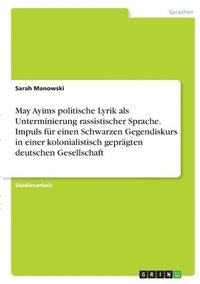 Sprachen

Sarah Manowski

May Ayims politische Lyrik als Unterminierung rassistischer Sprache. Impuls für einen Schwarzen Gegendiskurs in einer kolonialistisch geprägten deutschen Gesellschaft

Studienarbeit

GRIN